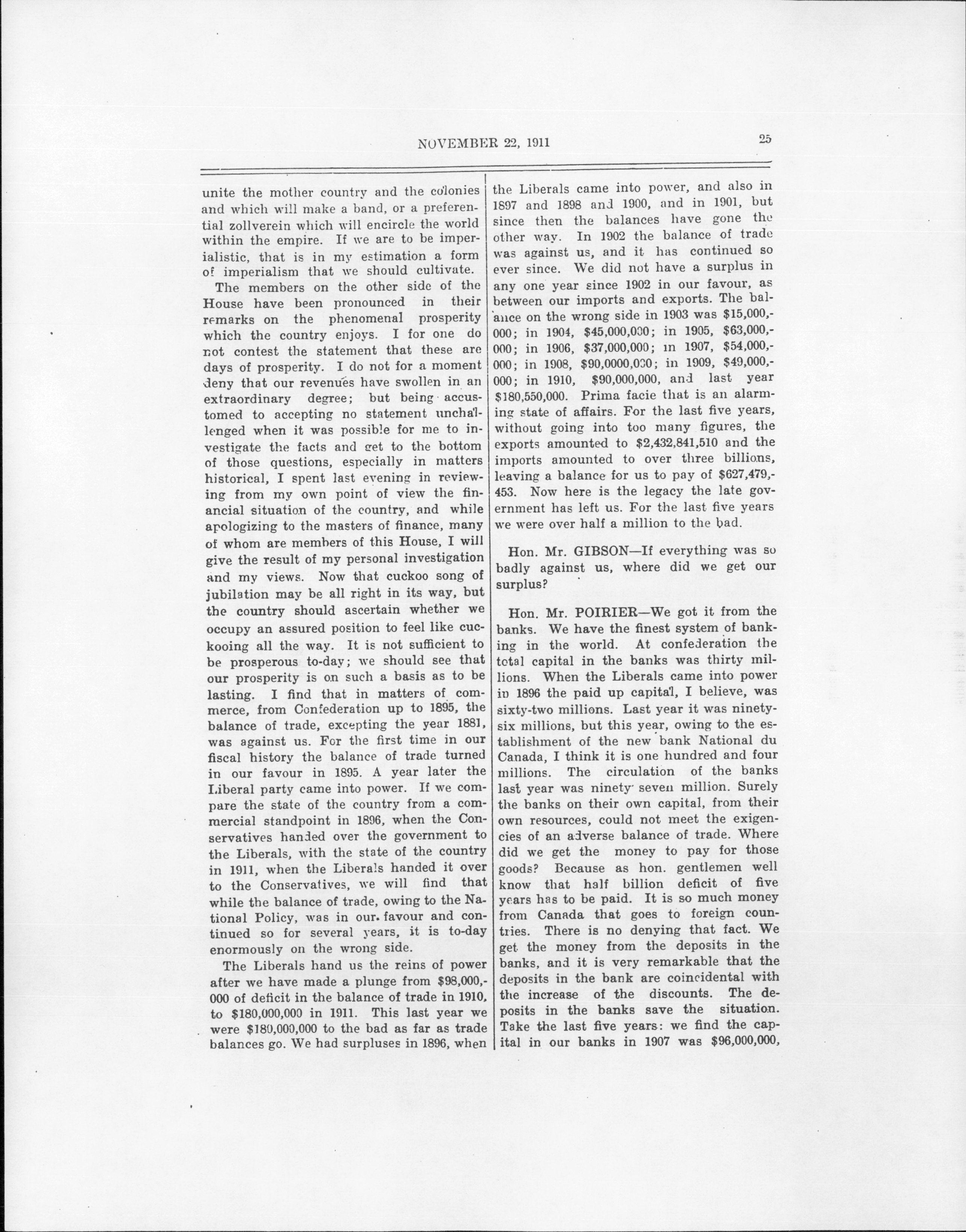 NOVEMBER 22, 1911

25

unite the mother country and the colonies and which will make a band, or a preferential zollverein which will encircle the world within the empire. If we are to be imperialistic, that is in my estimation a form of imperialism that we should cultivate.

The members on the other side of the House have been pronounced in their remarks on the phenomenal prosperity which the country enjoys. I for one do not contest the statement that these are days of prosperity. I do not for a moment deny that our revenues have swollen in an extraordinary degree; but being accustomed to accepting no statement unchallenged when it was possible for me to investigate the facts and get to the bottom of those questions, especially in matters historical, I spent last evening in reviewing from my own point of view the financial situation of the country, and while apologizing to the masters of finance, many of whom are members of this House, I will give the result of my personal investigation and my views. Now that cuckoo song of jubilation may be all right in its way, but the country should ascertain whether we occupy an assured position to feel like cuckooing all the way. It is not sufficient to be prosperous to-day; we should see that our prosperity is on such a basis as to be lasting. I find that in matters of commerce, from Confederation up to 1895, the balance of trade, excepting the year 1881, was against us. For the first time in our fiscal history the balance of trade turned in our favour in 1895. A year later the Liberal party came into power. If we compare the state of the country from a commercial standpoint in 1896, when the Conservatives handed over the government to the Liberals, with the state of the country in 1911, when the Liberals handed it over to the Conservatives, we will find that while the balance of trade, owing to the National Policy, was in our favour and continued so for several years, it is to-day enormously on the wrong side.

The Liberals hand us the reins of power after we have made a plunge from $98,000,000 of deficit in the balance of trade in 1910, to $180,000,000 in 1911. This last year we were $180,000,000 to the bad as far as trade balances go. We had surpluses in 1896, when the Liberals came into power, and also in 1897 and 1898 and 1900, and in 1901, but since then the balances have gone the other way. In 1902 the balance of trade was against us, and it has continued so ever since. We did not have a surplus in any one year since 1902 in our favour, as between our imports and exports. The balance on the wrong side in 1903 was $15,000,000; in 1904, $45,000,000; in 1905, $63,000,000; in 1906, $37,000,000; in 1907, $54,000,000; in 1908, $90,0000,000; in 1909, $49,000,000; in 1910, $90,000,000, and last year $180,550,000. Prima facie that is an alarming state of affairs. For the last five years, without going into too many figures, the exports amounted to $2,432,841,510 and the imports amounted to over three billions, leaving a balance for us to pay of $627,479,453. Now here is the legacy the late government has left us. For the last five years we were over half a million to the bad.

Hon. Mr. GIBSON—If everything was so badly against us, where did we get our surplus?

Hon. Mr. POIRIER—We got it from the banks. We have the finest system of banking in the world. At confederation the total capital in the banks was thirty millions. When the Liberals came into power in 1896 the paid up capital, I believe, was sixty-two millions. Last year it was ninety-six millions, but this year, owing to the establishment of the new bank National du Canada, I think it is one hundred and four millions. The circulation of the banks last year was ninety seven million. Surely the banks on their own capital, from their own resources, could not meet the exigencies of an adverse balance of trade. Where did we get the money to pay for those goods? Because as hon. gentlemen well know that half billion deficit of five years has to be paid. It is so much money from Canada that goes to foreign countries. There is no denying that fact. We get the money from the deposits in the banks, and it is very remarkable that the deposits in the bank are coincidental with the increase of the discounts. The deposits in the banks save the situation. Take the last five years: we find the capital in our banks in 1907 was $96,000,000,